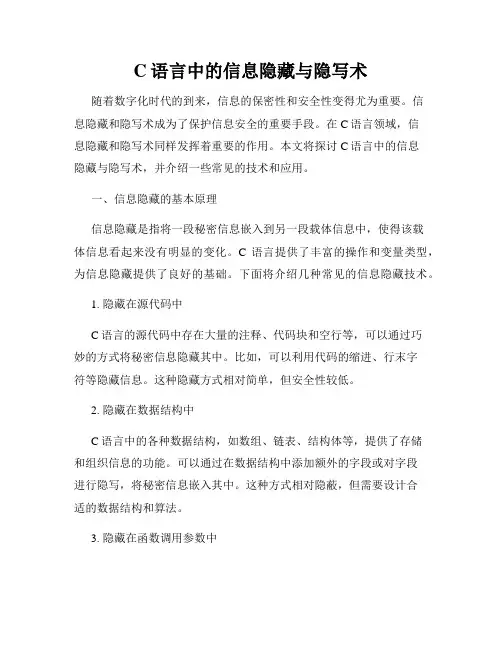 C 语言中的信息隐藏与隐写术

随着数字化时代的到来，信息的保密性和安全性变得尤为重要。信息隐藏和隐写术成为了保护信息安全的重要手段。在 C 语言领域，信息隐藏和隐写术同样发挥着重要的作用。本文将探讨 C 语言中的信息隐藏与隐写术，并介绍一些常见的技术和应用。

一、信息隐藏的基本原理

信息隐藏是指将一段秘密信息嵌入到另一段载体信息中，使得该载体信息看起来没有明显的变化。C 语言提供了丰富的操作和变量类型，为信息隐藏提供了良好的基础。下面将介绍几种常见的信息隐藏技术。

1. 隐藏在源代码中

C 语言的源代码中存在大量的注释、代码块和空行等，可以通过巧妙的方式将秘密信息隐藏其中。比如，可以利用代码的缩进、行末字符等隐藏信息。这种隐藏方式相对简单，但安全性较低。

2. 隐藏在数据结构中

C 语言中的各种数据结构，如数组、链表、结构体等，提供了存储和组织信息的功能。可以通过在数据结构中添加额外的字段或对字段进行隐写，将秘密信息嵌入其中。这种方式相对隐蔽，但需要设计合适的数据结构和算法。

3. 隐藏在函数调用参数中